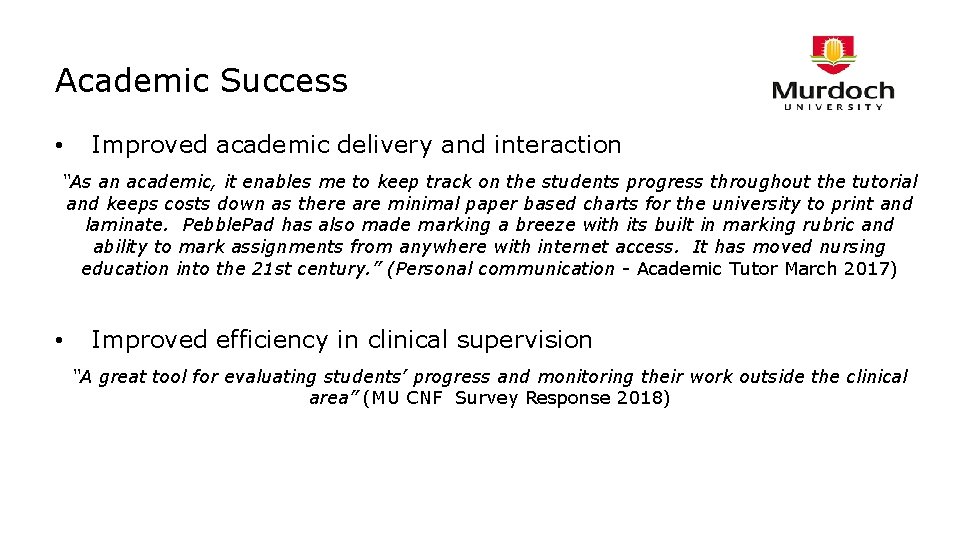 Academic Success

Murdoch
UNIVERSITY

• Improved academic delivery and interaction

"As an academic, it enables me to keep track on the students progress throughout the tutorial and keeps costs down as there are minimal paper based charts for the university to print and laminate. PebblePad has also made marking a breeze with its built in marking rubric and ability to mark assignments from anywhere with internet access. It has moved nursing education into the 21st century." (Personal communication - Academic Tutor March 2017)

• Improved efficiency in clinical supervision

"A great tool for evaluating students' progress and monitoring their work outside the clinical area" (MU CNF Survey Response 2018)